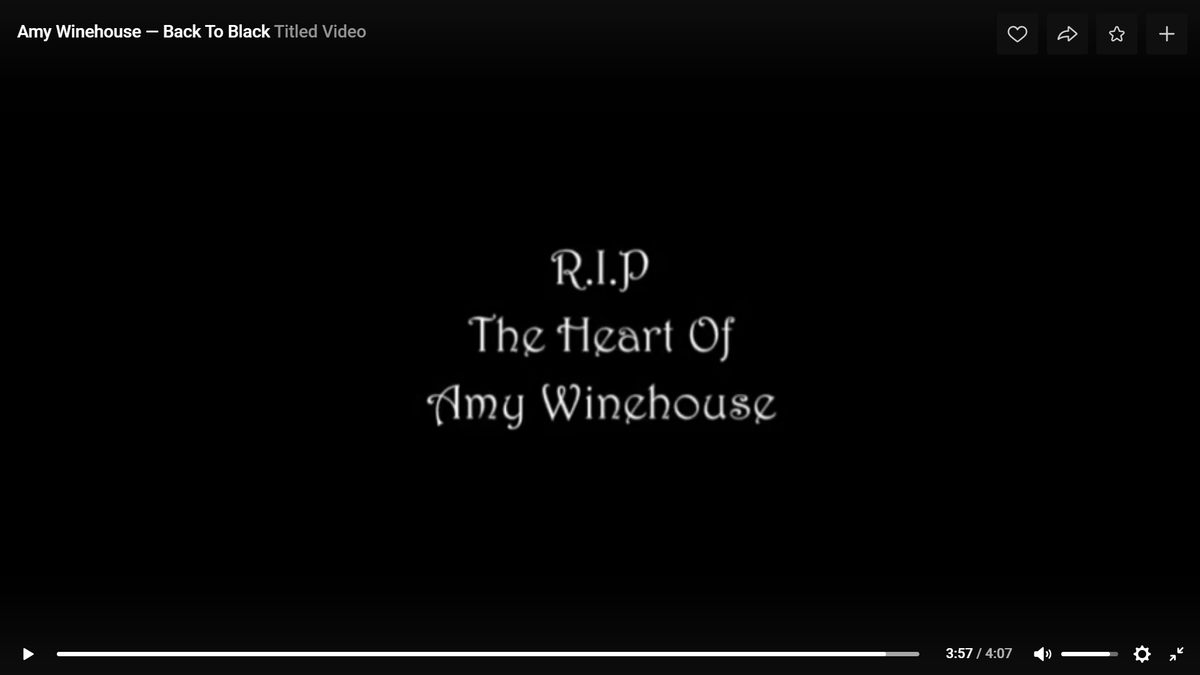 Amy Winehouse — Back To Black Titled Video

R.I.P
The Heart Of
Amy Winehouse

3:57 / 4:07